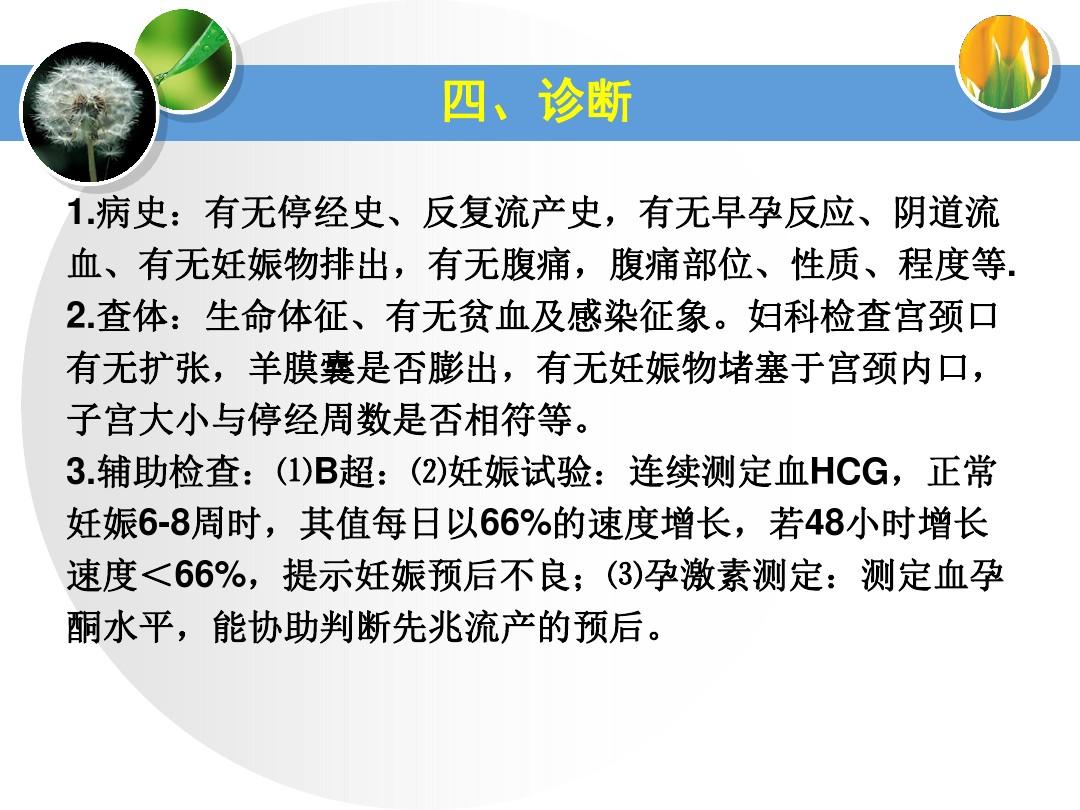 四、诊断

1.病史：有无停经史、反复流产史，有无早孕反应、阴道流血、有无妊娠物排出，有无腹痛，腹痛部位、性质、程度等.
2.查体：生命体征、有无贫血及感染征象。妇科检查宫颈口有无扩张，羊膜囊是否膨出，有无妊娠物堵塞于宫颈内口，子宫大小与停经周数是否相符等。
3.辅助检查：⑴B超：⑵妊娠试验：连续测定血HCG，正常妊娠6-8周时，其值每日以66%的速度增长，若48小时增长速度＜66%，提示妊娠预后不良；⑶孕激素测定：测定血孕酮水平，能协助判断先兆流产的预后。